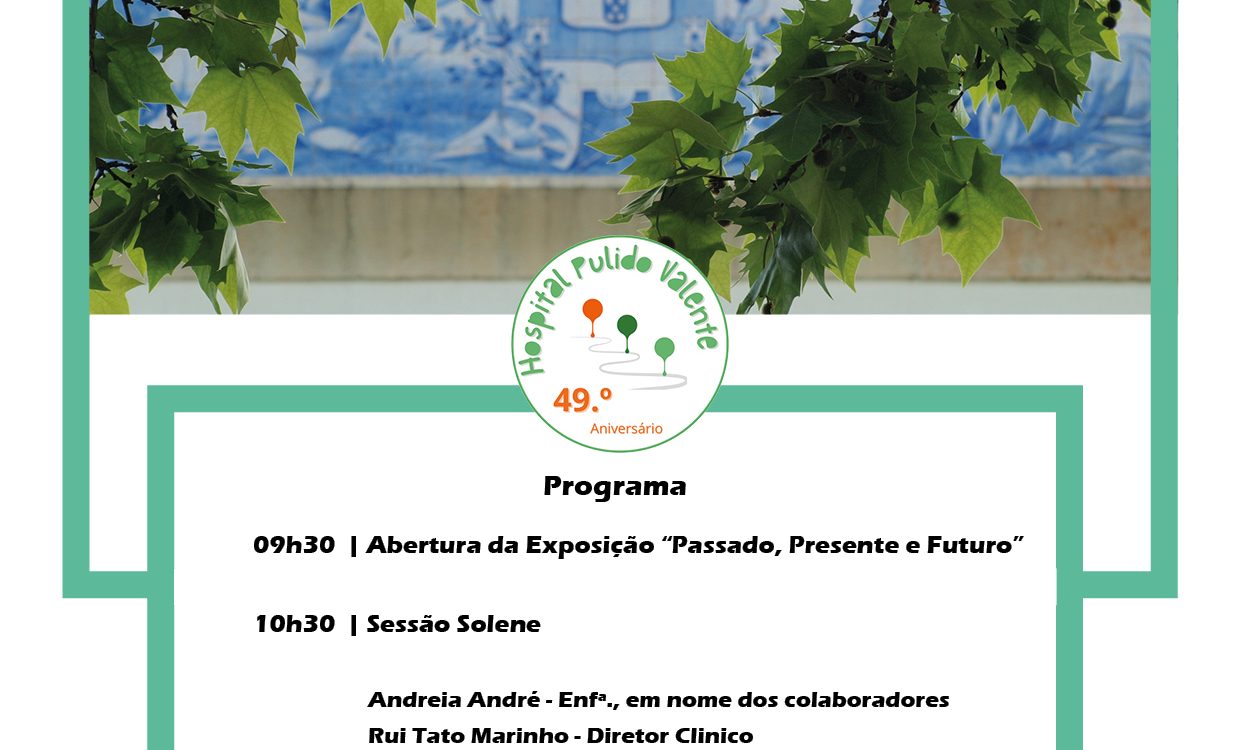 Hospital Pulido Valente

49.º

Aniversário

Programa

09h30 | Abertura da Exposição "Passado, Presente e Futuro"

10h30 | Sessão Solene

Andreia André - Enfª., em nome dos colaboradores

Rui Tato Marinho - Diretor Clinico